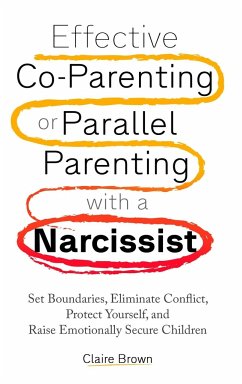 Effective
Co-Parenting
or Parallel
Parenting
with a
Narcissist

Set Boundaries, Eliminate Conflict, Protect Yourself, and Raise Emotionally Secure Children

Claire Brown